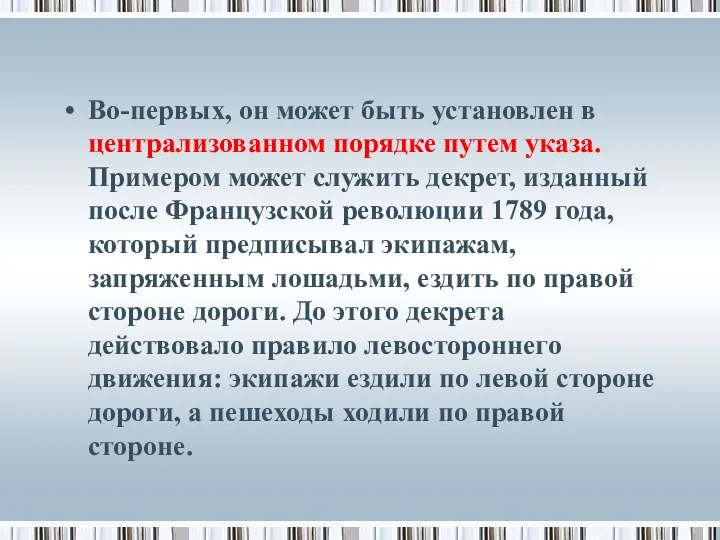 • Во-первых, он может быть установлен в централизованном порядке путем указа. Примером может служить декрет, изданный после Французской революции 1789 года, который предписывал экипажам, запряженным лошадьми, ездить по правой стороне дороги. До этого декрета действовало правило левостороннего движения: экипажи ездили по левой стороне дороги, а пешеходы ходили по правой стороне.